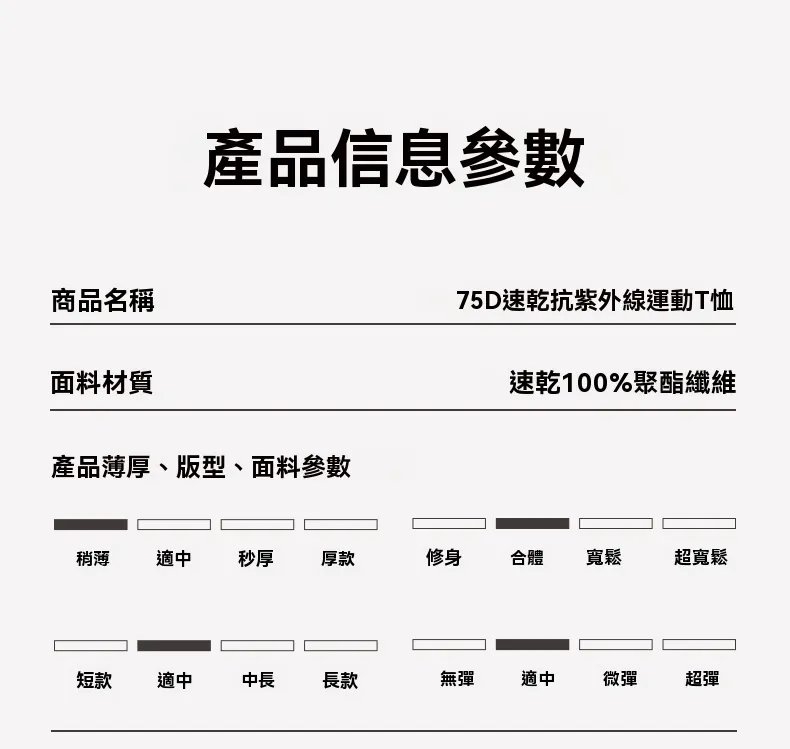 產品信息參數

商品名稱 75D速乾抗紫外線運動T恤

面料材質 速乾100%聚酯纖維

產品薄厚、版型、面料參數

稍薄 適中 秒厚 厚款

修身 合體 寬鬆 超寬鬆

短款 適中 中長 長款

無彈 適中 微彈 超彈